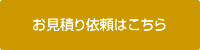 お見積り依頼はこちら